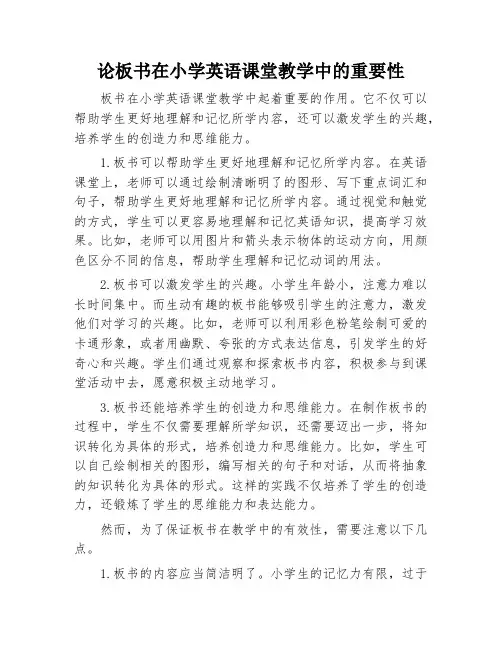 论板书在小学英语课堂教学中的重要性

板书在小学英语课堂教学中起着重要的作用。它不仅可以帮助学生更好地理解和记忆所学内容，还可以激发学生的兴趣，培养学生的创造力和思维能力。

1.板书可以帮助学生更好地理解和记忆所学内容。在英语课堂上，老师可以通过绘制清晰明了的图形、写下重点词汇和句子，帮助学生更好地理解和记忆所学内容。通过视觉和触觉的方式，学生可以更容易地理解和记忆英语知识，提高学习效果。比如，老师可以用图片和箭头表示物体的运动方向，用颜色区分不同的信息，帮助学生理解和记忆动词的用法。

2.板书可以激发学生的兴趣。小学生年龄小，注意力难以长时间集中。而生动有趣的板书能够吸引学生的注意力，激发他们对学习的兴趣。比如，老师可以利用彩色粉笔绘制可爱的卡通形象，或者用幽默、夸张的方式表达信息，引发学生的好奇心和兴趣。学生们通过观察和探索板书内容，积极参与到课堂活动中去，愿意积极主动地学习。

3.板书还能培养学生的创造力和思维能力。在制作板书的过程中，学生不仅需要理解所学知识，还需要迈出一步，将知识转化为具体的形式，培养创造力和思维能力。比如，学生可以自己绘制相关的图形，编写相关的句子和对话，从而将抽象的知识转化为具体的形式。这样的实践不仅培养了学生的创造力，还锻炼了学生的思维能力和表达能力。

然而，为了保证板书在教学中的有效性，需要注意以下几点。

1.板书的内容应当简洁明了。小学生的记忆力有限，过于